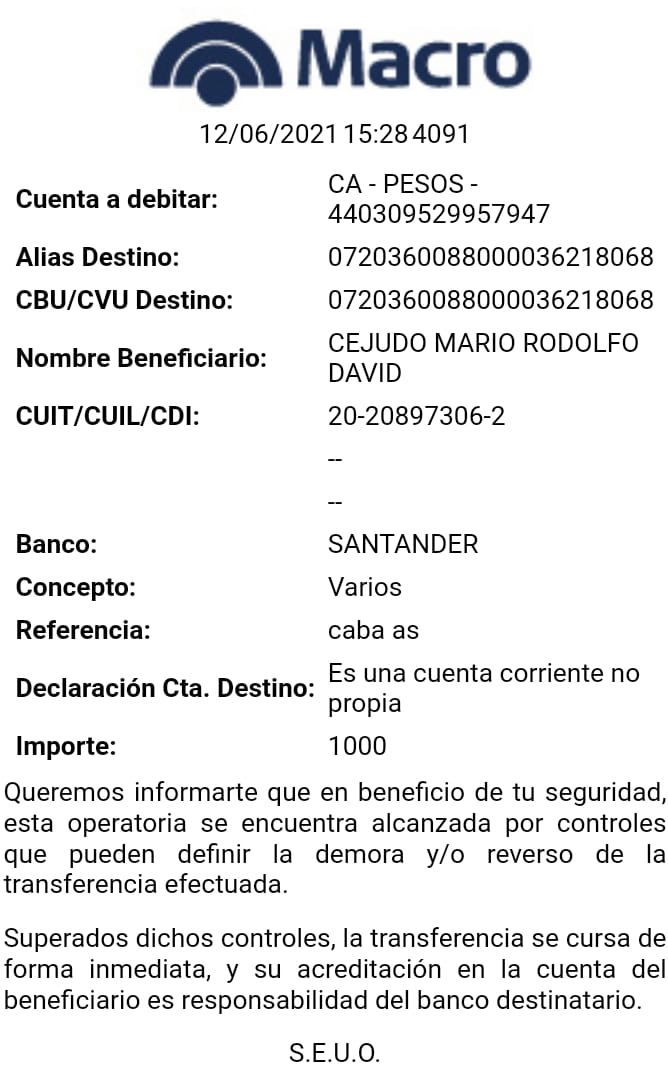 Macro

12/06/2021 15:28 4091

| | |
|---|---|
| **Cuenta a debitar:** | CA - PESOS - 440309529957947 |
| **Alias Destino:** | 0720360088000036218068 |
| **CBU/CVU Destino:** | 0720360088000036218068 |
| **Nombre Beneficiario:** | CEJUDO MARIO RODOLFO DAVID |
| **CUIT/CUIL/CDI:** | 20-20897306-2 |
| | -- |
| | -- |
| **Banco:** | SANTANDER |
| **Concepto:** | Varios |
| **Referencia:** | caba as |
| **Declaración Cta. Destino:** | Es una cuenta corriente no propia |
| **Importe:** | 1000 |

Queremos informarte que en beneficio de tu seguridad, esta operatoria se encuentra alcanzada por controles que pueden definir la demora y/o reverso de la transferencia efectuada.

Superados dichos controles, la transferencia se cursa de forma inmediata, y su acreditación en la cuenta del beneficiario es responsabilidad del banco destinatario.

S.E.U.O.